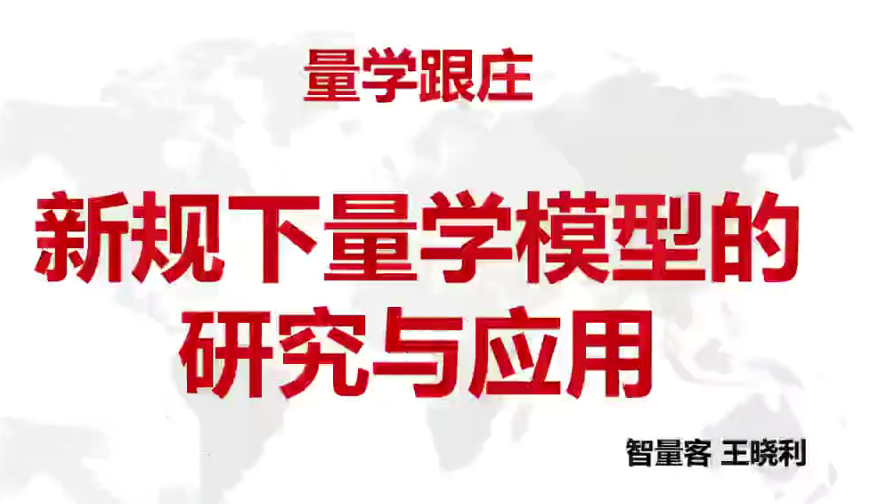 量学跟庄

新规下量学模型的研究与应用

智量客 王晓利